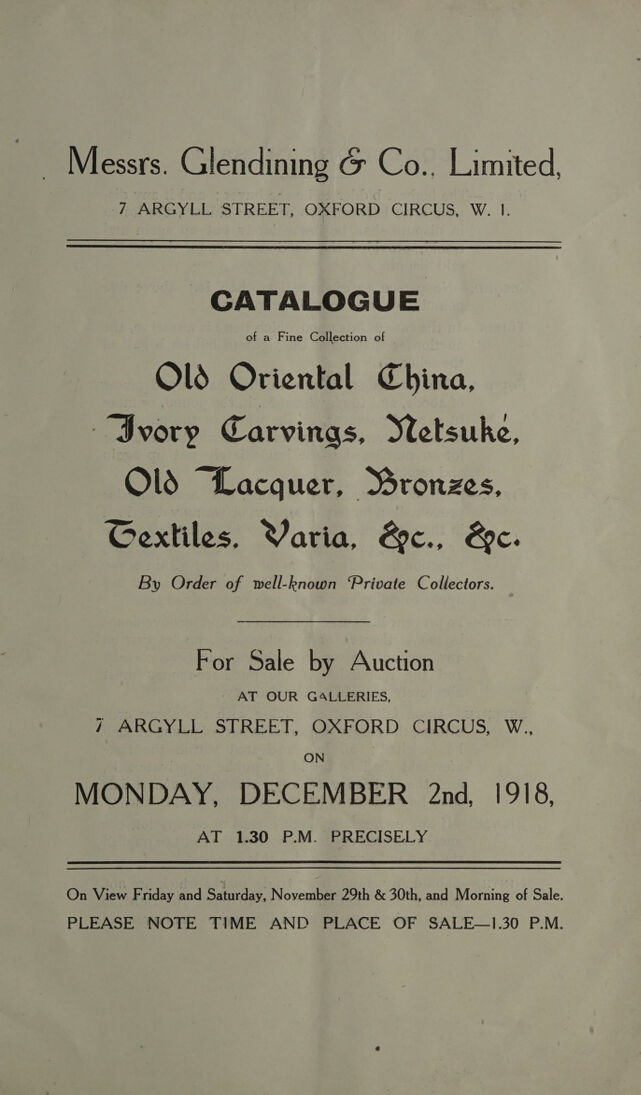 Messrs. Glendining & Co., Limited,

7 ARGYLL STREET, OXFORD CIRCUS, W. 1.

CATALOGUE

of a Fine Collection of

Old Oriental China, Ivory Carvings, Netsuke, Old Lacquer, Bronzes, Textiles, Varia, &c., &c.

By Order of well-known Private Collectors.

For Sale by Auction

AT OUR GALLERIES,

7 ARGYLL STREET, OXFORD CIRCUS, W.,

ON

MONDAY, DECEMBER 2nd, 1918,

AT 1.30 P.M. PRECISELY

On View Friday and Saturday, November 29th & 30th, and Morning of Sale.
PLEASE NOTE TIME AND PLACE OF SALE—1.30 P.M.